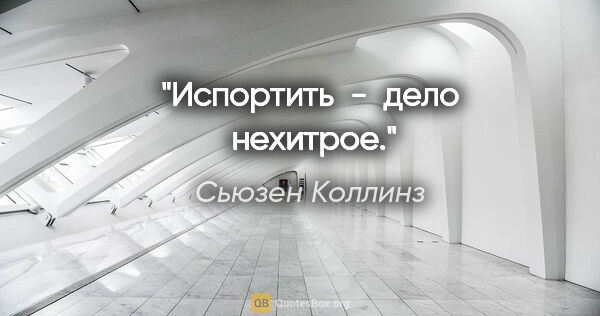 "Испортить - дело нехитрое."

Сьюзен Коллинз

QB QuotesBox.org